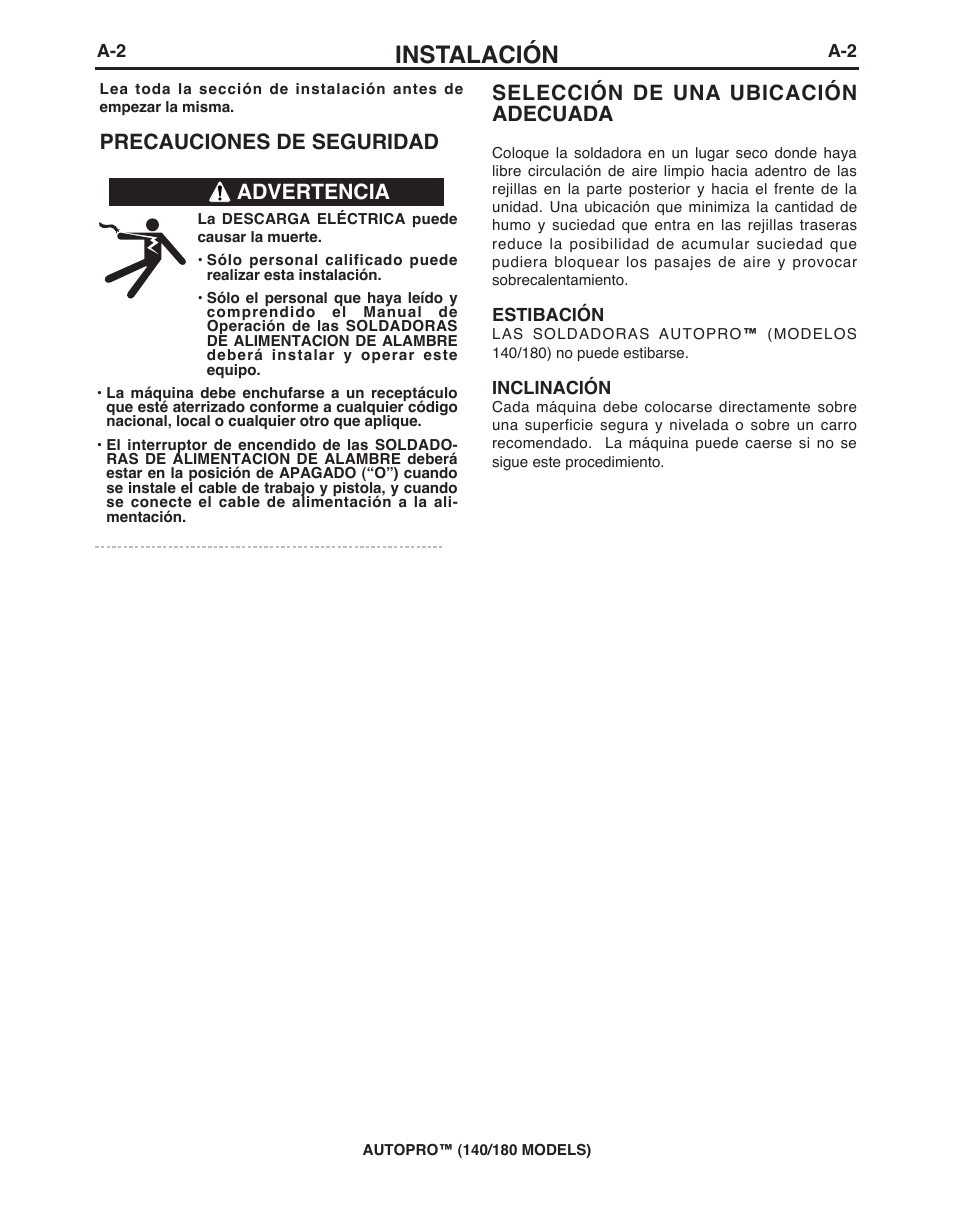 A-2 INSTALACIÓN A-2

Lea toda la sección de instalación antes de empezar la misma.

PRECAUCIONES DE SEGURIDAD

ADVERTENCIA

La DESCARGA ELÉCTRICA puede causar la muerte.

• Sólo personal calificado puede realizar esta instalación.

• Sólo el personal que haya leído y comprendido el Manual de Operación de las SOLDADORAS DE ALIMENTACION DE ALAMBRE deberá instalar y operar este equipo.

• La máquina debe enchufarse a un receptáculo que esté aterrizado conforme a cualquier código nacional, local o cualquier otro que aplique.

• El interruptor de encendido de las SOLDADORAS DE ALIMENTACION DE ALAMBRE deberá estar en la posición de APAGADO (“O”) cuando se instale el cable de trabajo y pistola, y cuando se conecte el cable de alimentación a la alimentación.

SELECCIÓN DE UNA UBICACIÓN ADECUADA

Coloque la soldadora en un lugar seco donde haya libre circulación de aire limpio hacia adentro de las rejillas en la parte posterior y hacia el frente de la unidad. Una ubicación que minimiza la cantidad de humo y suciedad que entra en las rejillas traseras reduce la posibilidad de acumular suciedad que pudiera bloquear los pasajes de aire y provocar sobrecalentamiento.

ESTIBACIÓN
LAS SOLDADORAS AUTOPRO™ (MODELOS 140/180) no puede estibarse.

INCLINACIÓN
Cada máquina debe colocarse directamente sobre una superficie segura y nivelada o sobre un carro recomendado. La máquina puede caerse si no se sigue este procedimiento.

AUTOPRO™ (140/180 MODELS)